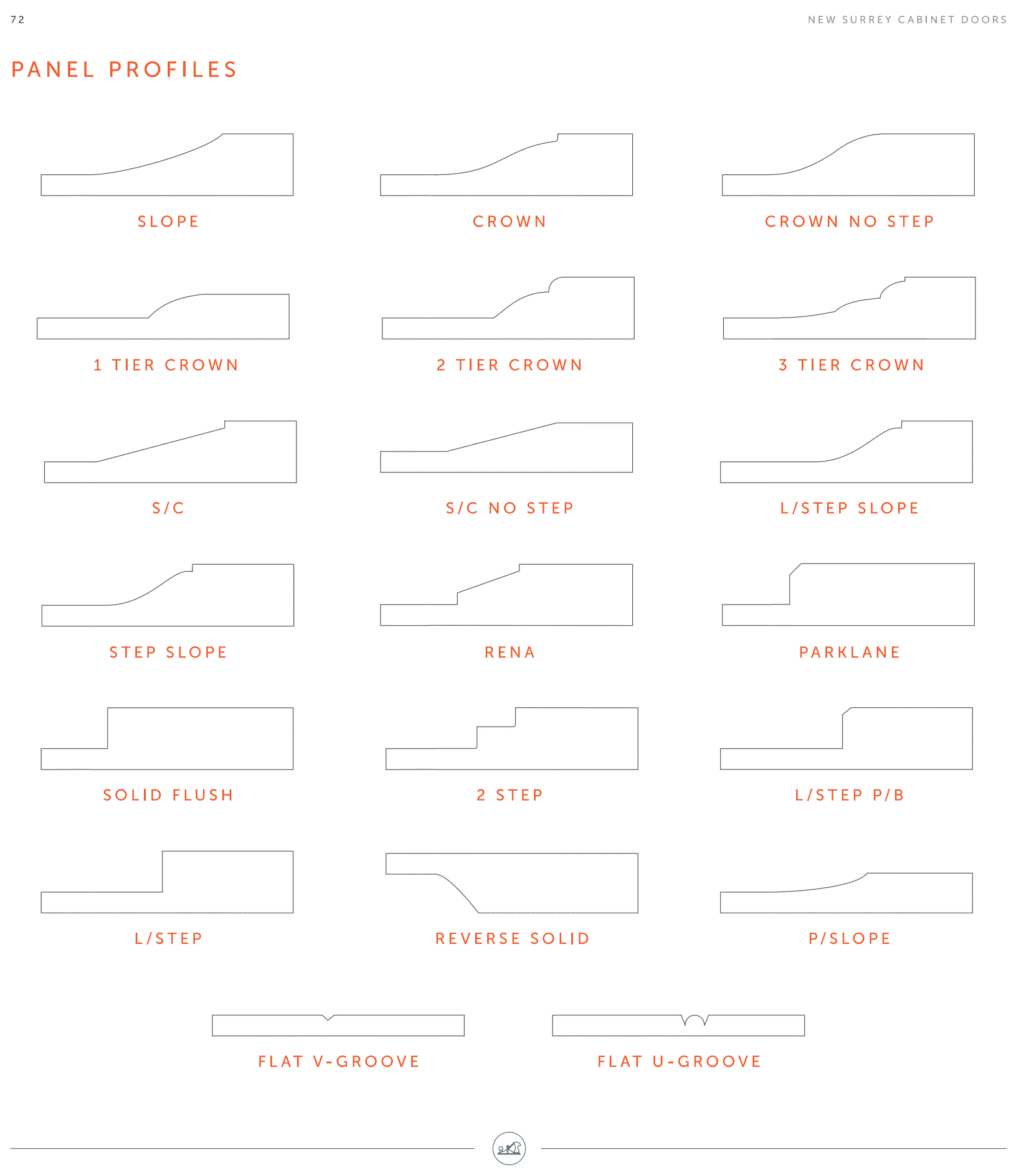 72

NEW SURREY CABINET DOORS

PANEL PROFILES

SLOPE

CROWN

CROWN NO STEP

1 TIER CROWN

2 TIER CROWN

3 TIER CROWN

S/C

S/C NO STEP

L/STEP SLOPE

STEP SLOPE

RENA

PARKLANE

SOLID FLUSH

2 STEP

L/STEP P/B

L/STEP

REVERSE SOLID

P/SLOPE

FLAT V-GROOVE

FLAT U-GROOVE